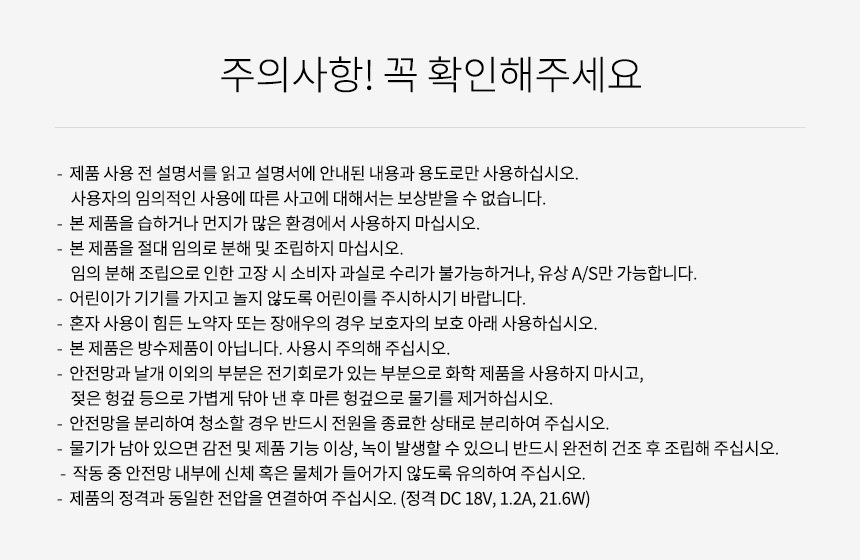 주의사항! 꼭 확인해주세요

- 제품 사용 전 설명서를 읽고 설명서에 안내된 내용과 용도로만 사용하십시오. 사용자의 임의적인 사용에 따른 사고에 대해서는 보상받을 수 없습니다.
- 본 제품을 습하거나 먼지가 많은 환경에서 사용하지 마십시오.
- 본 제품을 절대 임의로 분해 및 조립하지 마십시오. 임의 분해 조립으로 인한 고장 시 소비자 과실로 수리가 불가능하거나, 유상 A/S만 가능합니다.
- 어린이가 기기를 가지고 놀지 않도록 어린이를 주시하시기 바랍니다.
- 혼자 사용이 힘든 노약자 또는 장애우의 경우 보호자의 보호 아래 사용하십시오.
- 본 제품은 방수제품이 아닙니다. 사용시 주의해 주십시오.
- 안전망과 날개 이외의 부분은 전기회로가 있는 부분으로 화학 제품을 사용하지 마시고, 젖은 헝겊 등으로 가볍게 닦아 낸 후 마른 헝겊으로 물기를 제거하십시오.
- 안전망을 분리하여 청소할 경우 반드시 전원을 종료한 상태로 분리하여 주십시오.
- 물기가 남아 있으면 감전 및 제품 기능 이상, 녹이 발생할 수 있으니 반드시 완전히 건조 후 조립해 주십시오.
- 작동 중 안전망 내부에 신체 혹은 물체가 들어가지 않도록 유의하여 주십시오.
- 제품의 정격과 동일한 전압을 연결하여 주십시오. (정격 DC 18V, 1.2A, 21.6W)